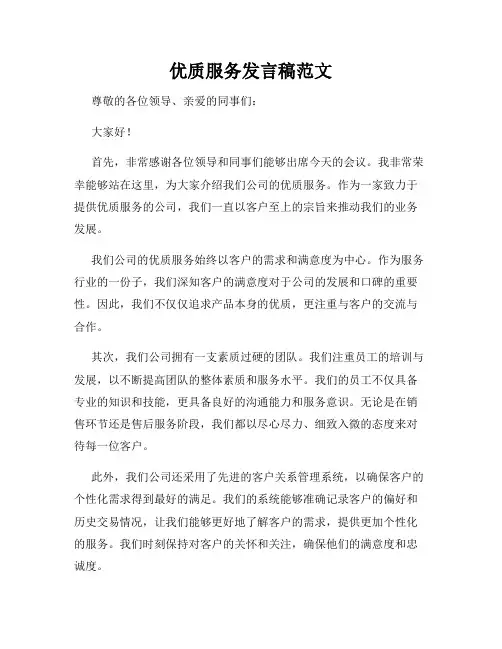 优质服务发言稿范文

尊敬的各位领导、亲爱的同事们：

大家好！

首先，非常感谢各位领导和同事们能够出席今天的会议。我非常荣幸能够站在这里，为大家介绍我们公司的优质服务。作为一家致力于提供优质服务的公司，我们一直以客户至上的宗旨来推动我们的业务发展。

我们公司的优质服务始终以客户的需求和满意度为中心。作为服务行业的一份子，我们深知客户的满意度对于公司的发展和口碑的重要性。因此，我们不仅仅追求产品本身的优质，更注重与客户的交流与合作。

其次，我们公司拥有一支素质过硬的团队。我们注重员工的培训与发展，以不断提高团队的整体素质和服务水平。我们的员工不仅具备专业的知识和技能，更具备良好的沟通能力和服务意识。无论是在销售环节还是售后服务阶段，我们都以尽心尽力、细致入微的态度来对待每一位客户。

此外，我们公司还采用了先进的客户关系管理系统，以确保客户的个性化需求得到最好的满足。我们的系统能够准确记录客户的偏好和历史交易情况，让我们能够更好地了解客户的需求，提供更加个性化的服务。我们时刻保持对客户的关怀和关注，确保他们的满意度和忠诚度。